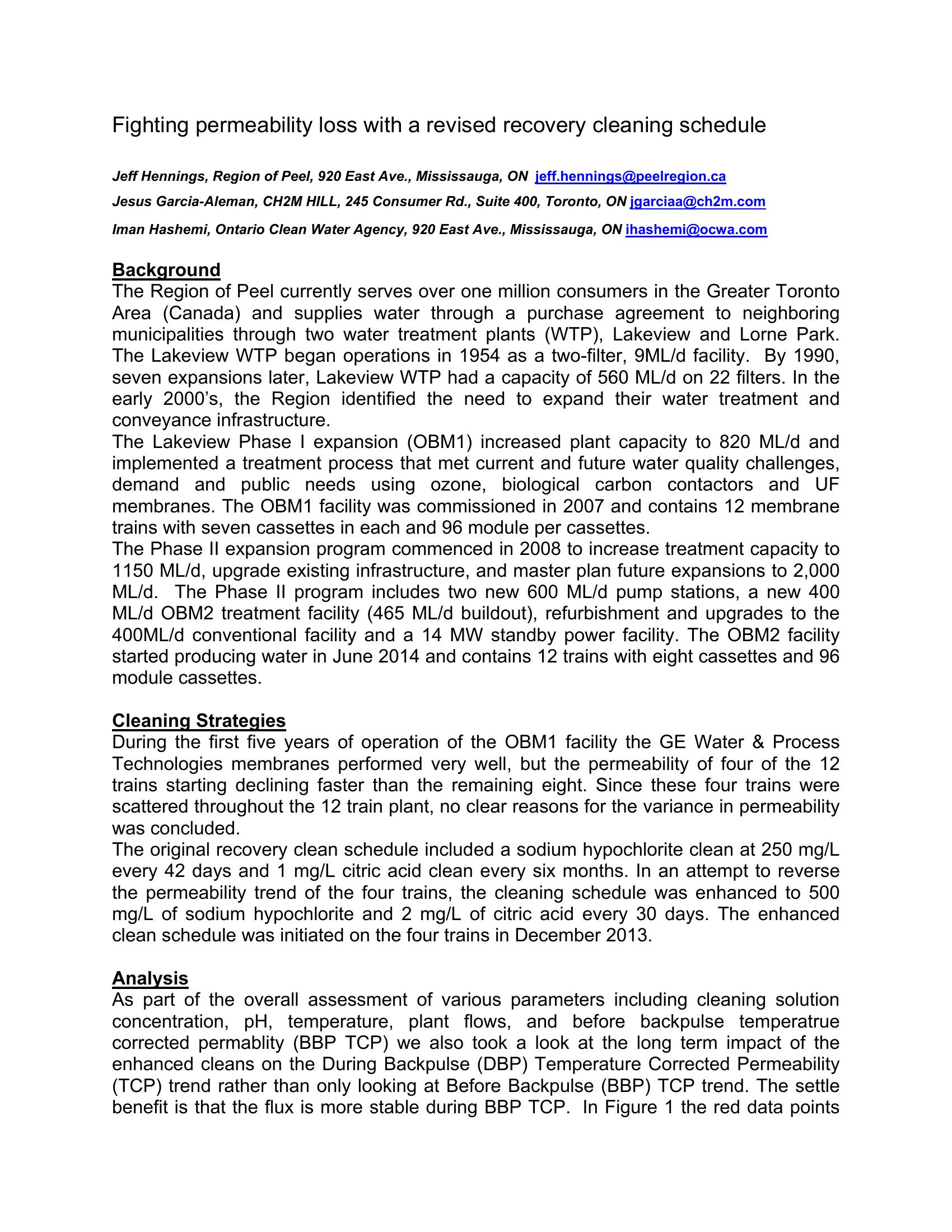 Fighting permeability loss with a revised recovery cleaning schedule

Jeff Hennings, Region of Peel, 920 East Ave., Mississauga, ON jeff.hennings@peelregion.ca

Jesus Garcia-Aleman, CH2M HILL, 245 Consumer Rd., Suite 400, Toronto, ON jgarciaa@ch2m.com

Iman Hashemi, Ontario Clean Water Agency, 920 East Ave., Mississauga, ON ihashemi@ocwa.com

Background
The Region of Peel currently serves over one million consumers in the Greater Toronto Area (Canada) and supplies water through a purchase agreement to neighboring municipalities through two water treatment plants (WTP), Lakeview and Lorne Park. The Lakeview WTP began operations in 1954 as a two-filter, 9ML/d facility. By 1990, seven expansions later, Lakeview WTP had a capacity of 560 ML/d on 22 filters. In the early 2000's, the Region identified the need to expand their water treatment and conveyance infrastructure.
The Lakeview Phase I expansion (OBM1) increased plant capacity to 820 ML/d and implemented a treatment process that met current and future water quality challenges, demand and public needs using ozone, biological carbon contactors and UF membranes. The OBM1 facility was commissioned in 2007 and contains 12 membrane trains with seven cassettes in each and 96 module per cassettes.
The Phase II expansion program commenced in 2008 to increase treatment capacity to 1150 ML/d, upgrade existing infrastructure, and master plan future expansions to 2,000 ML/d. The Phase II program includes two new 600 ML/d pump stations, a new 400 ML/d OBM2 treatment facility (465 ML/d buildout), refurbishment and upgrades to the 400ML/d conventional facility and a 14 MW standby power facility. The OBM2 facility started producing water in June 2014 and contains 12 trains with eight cassettes and 96 module cassettes.

Cleaning Strategies
During the first five years of operation of the OBM1 facility the GE Water & Process Technologies membranes performed very well, but the permeability of four of the 12 trains starting declining faster than the remaining eight. Since these four trains were scattered throughout the 12 train plant, no clear reasons for the variance in permeability was concluded.
The original recovery clean schedule included a sodium hypochlorite clean at 250 mg/L every 42 days and 1 mg/L citric acid clean every six months. In an attempt to reverse the permeability trend of the four trains, the cleaning schedule was enhanced to 500 mg/L of sodium hypochlorite and 2 mg/L of citric acid every 30 days. The enhanced clean schedule was initiated on the four trains in December 2013.

Analysis
As part of the overall assessment of various parameters including cleaning solution concentration, pH, temperature, plant flows, and before backpulse temperatrue corrected permablity (BBP TCP) we also took a look at the long term impact of the enhanced cleans on the During Backpulse (DBP) Temperature Corrected Permeability (TCP) trend rather than only looking at Before Backpulse (BBP) TCP trend. The settle benefit is that the flux is more stable during BBP TCP. In Figure 1 the red data points